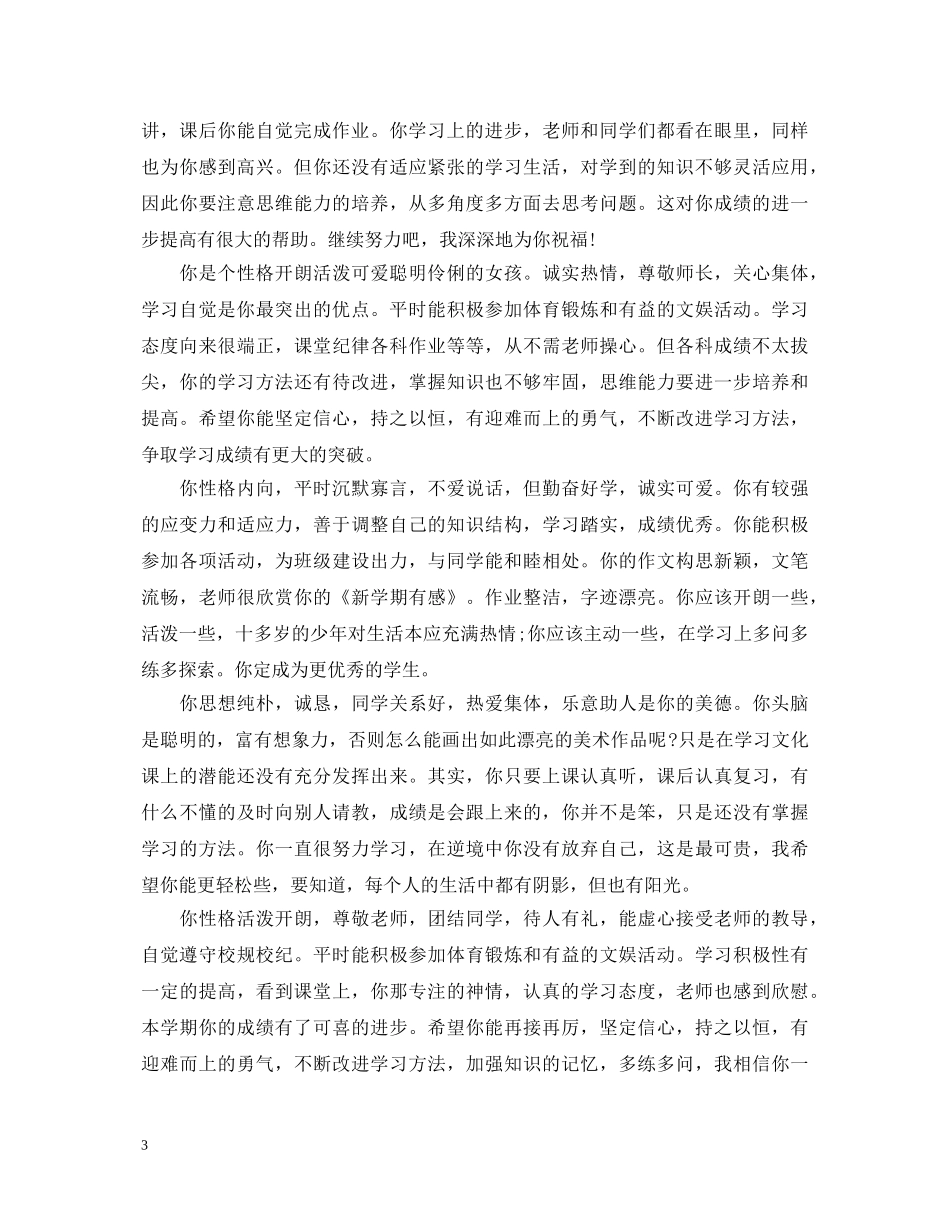 讲，课后你能自觉完成作业。你学习上的进步，老师和同学们都看在眼里，同样也为你感到高兴。但你还没有适应紧张的学习生活，对学到的知识不够灵活应用，因此你要注意思维能力的培养，从多角度多方面去思考问题。这对你成绩的进一步提高有很大的帮助。继续努力吧，我深深地为你祝福!

你是个性格开朗活泼可爱聪明伶俐的女孩。诚实热情，尊敬师长，关心集体，学习自觉是你最突出的优点。平时能积极参加体育锻炼和有益的文娱活动。学习态度向来很端正，课堂纪律各科作业等等，从不需老师操心。但各科成绩不太拔尖，你的学习方法还有待改进，掌握知识也不够牢固，思维能力要进一步培养和提高。希望你能坚定信心，持之以恒，有迎难而上的勇气，不断改进学习方法，争取学习成绩有更大的突破。

你性格内向，平时沉默寡言，不爱说话，但勤奋好学，诚实可爱。你有较强的应变力和适应力，善于调整自己的知识结构，学习踏实，成绩优秀。你能积极参加各项活动，为班级建设出力，与同学能和睦相处。你的作文构思新颖，文笔流畅，老师很欣赏你的《新学期有感》。作业整洁，字迹漂亮。你应该开朗一些，活泼一些，十多岁的少年对生活本应充满热情;你应该主动一些，在学习上多问多练多探索。你定成为更优秀的学生。

你思想纯朴，诚恳，同学关系好，热爱集体，乐意助人是你的美德。你头脑是聪明的，富有想象力，否则怎么能画出如此漂亮的美术作品呢?只是在学习文化课上的潜能还没有充分发挥出来。其实，你只要上课认真听，课后认真复习，有什么不懂的及时向别人请教，成绩是会跟上来的，你并不是笨，只是还没有掌握学习的方法。你一直很努力学习，在逆境中你没有放弃自己，这是最可贵，我希望你能更轻松些，要知道，每个人的生活中都有阴影，但也有阳光。

你性格活泼开朗，尊敬老师，团结同学，待人有礼，能虚心接受老师的教导，自觉遵守校规校纪。平时能积极参加体育锻炼和有益的文娱活动。学习积极性有一定的提高，看到课堂上，你那专注的神情，认真的学习态度，老师也感到欣慰。本学期你的成绩有了可喜的进步。希望你能再接再厉，坚定信心，持之以恒，有迎难而上的勇气，不断改进学习方法，加强知识的记忆，多练多问，我相信你一

3